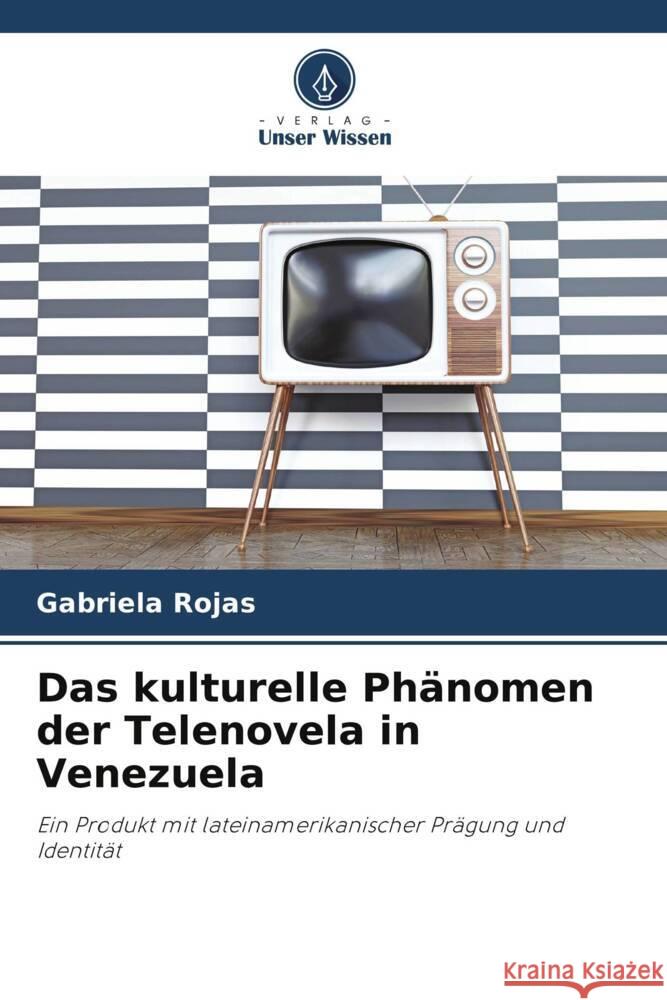 VERLAG
Unser Wissen

Gabriela Rojas

Das kulturelle Phänomen der Telenovela in Venezuela

Ein Produkt mit lateinamerikanischer Prägung und Identität